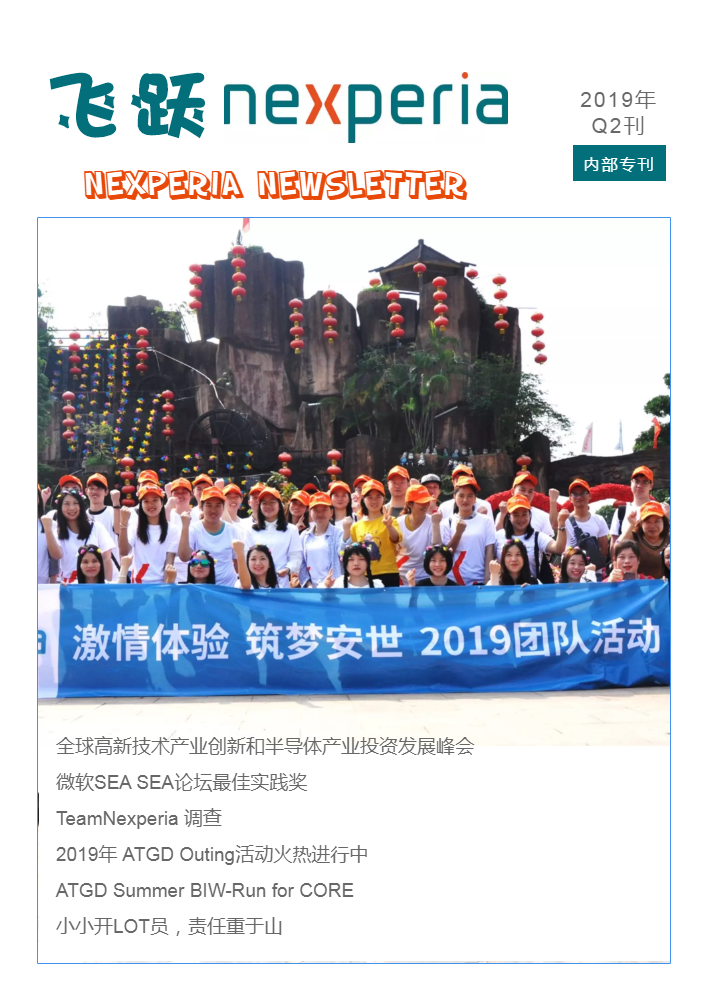 飞跃 nexperia

2019年
Q2刊

内部专刊

NEXPERIA NEWSLETTER

激情体验 筑梦安世 2019团队活动

全球高新技术产业创新和半导体产业投资发展峰会

微软SEA SEA论坛最佳实践奖

TeamNexperia 调查

2019年 ATGD Outing活动火热进行中

ATGD Summer BIW-Run for CORE

小小开LOT员，责任重于山